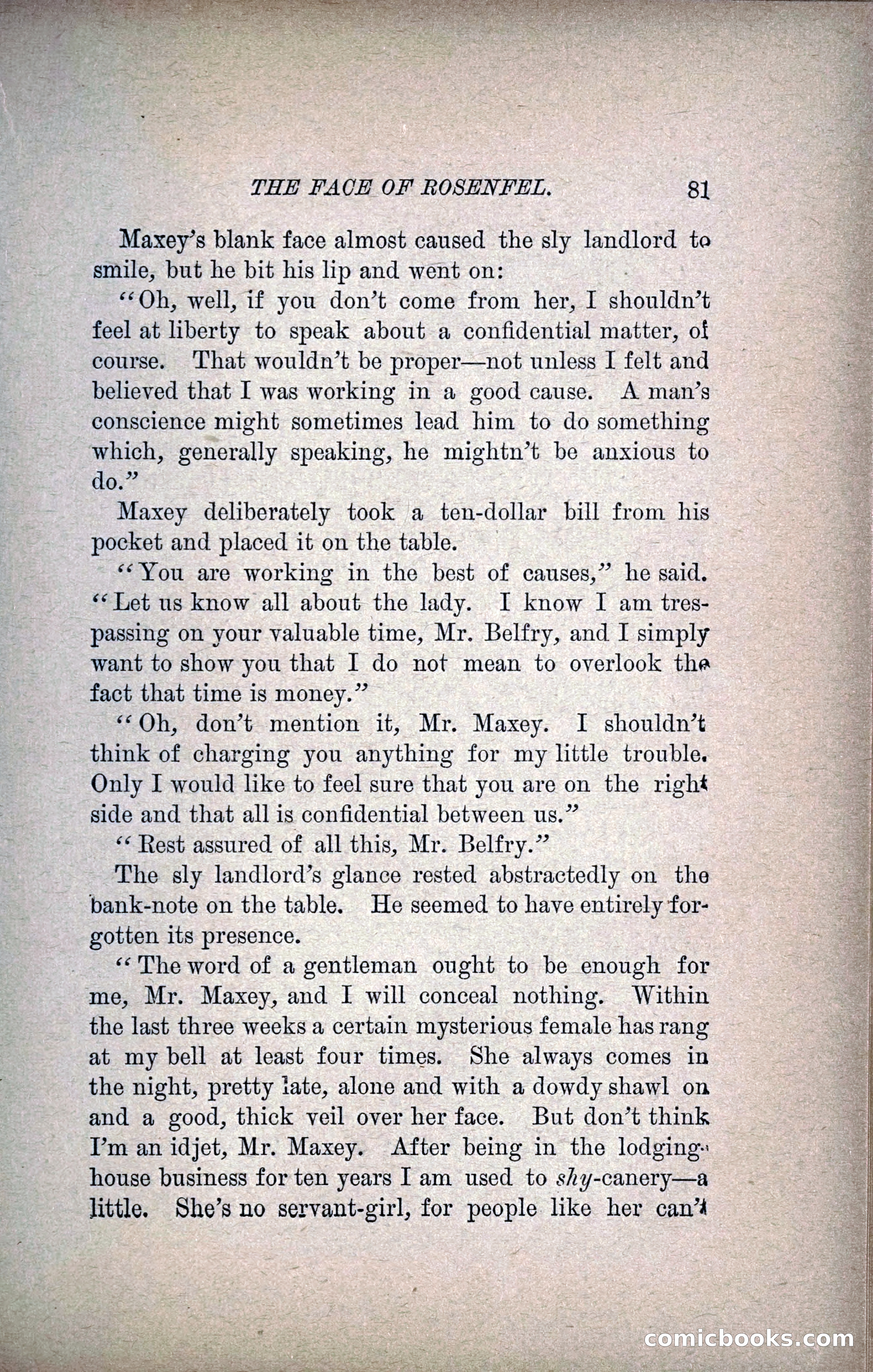 THE FACE OF ROSENFEL. 81

Maxey's blank face almost caused the sly landlord to smile, but he bit his lip and went on:

"Oh, well, if you don't come from her, I shouldn't feel at liberty to speak about a confidential matter, of course. That wouldn't be proper—not unless I felt and believed that I was working in a good cause. A man's conscience might sometimes lead him to do something which, generally speaking, he mightn't be anxious to do."

Maxey deliberately took a ten-dollar bill from his pocket and placed it on the table.

"You are working in the best of causes," he said. "Let us know all about the lady. I know I am trespassing on your valuable time, Mr. Belfry, and I simply want to show you that I do not mean to overlook the fact that time is money."

"Oh, don't mention it, Mr. Maxey. I shouldn't think of charging you anything for my little trouble. Only I would like to feel sure that you are on the right side and that all is confidential between us."

"Rest assured of all this, Mr. Belfry."

The sly landlord's glance rested abstractedly on the bank-note on the table. He seemed to have entirely forgotten its presence.

"The word of a gentleman ought to be enough for me, Mr. Maxey, and I will conceal nothing. Within the last three weeks a certain mysterious female has rang at my bell at least four times. She always comes in the night, pretty late, alone and with a dowdy shawl on and a good, thick veil over her face. But don't think I'm an idjet, Mr. Maxey. After being in the lodging-house business for ten years I am used to shy-canery—a little. She's no servant-girl, for people like her can't

comicbooks.com